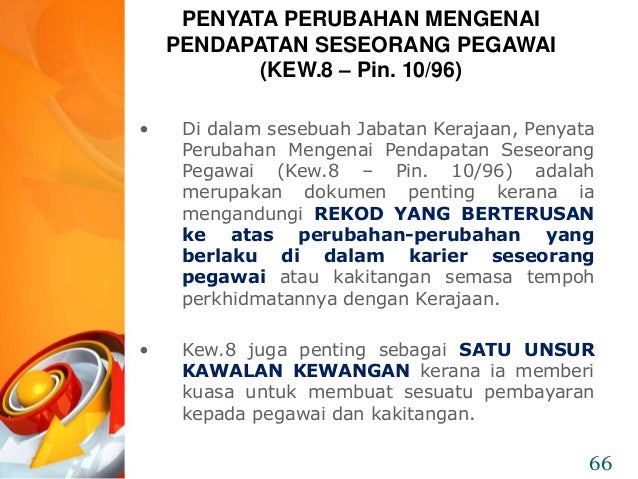 PENYATA PERUBAHAN MENGENAI
PENDAPATAN SESEORANG PEGAWAI
(KEW.8 – Pin. 10/96)

• Di dalam sesebuah Jabatan Kerajaan, Penyata Perubahan Mengenai Pendapatan Seseorang Pegawai (Kew.8 – Pin. 10/96) adalah merupakan dokumen penting kerana ia mengandungi REKOD YANG BERTERUSAN ke atas perubahan-perubahan yang berlaku di dalam karier seseorang pegawai atau kakitangan semasa tempoh perkhidmatannya dengan Kerajaan.

• Kew.8 juga penting sebagai SATU UNSUR KAWALAN KEWANGAN kerana ia memberi kuasa untuk membuat sesuatu pembayaran kepada pegawai dan kakitangan.

66